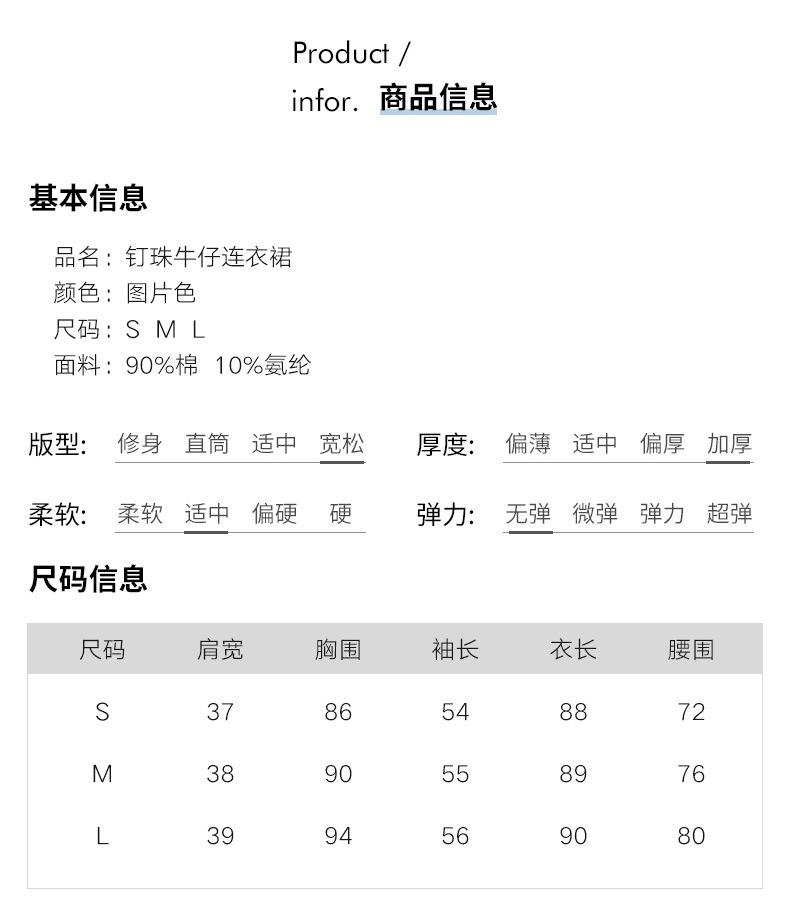 Product /
infor. 商品信息

基本信息

品名：钉珠牛仔连衣裙
颜色：图片色
尺码：S M L
面料：90%棉 10%氨纶

版型: 修身 直筒 适中 宽松

厚度: 偏薄 适中 偏厚 加厚

柔软: 柔软 适中 偏硬 硬

弹力: 无弹 微弹 弹力 超弹

尺码信息

| 尺码 | 肩宽 | 胸围 | 袖长 | 衣长 | 腰围 |
|---|---|---|---|---|---|
| S | 37 | 86 | 54 | 88 | 72 |
| M | 38 | 90 | 55 | 89 | 76 |
| L | 39 | 94 | 56 | 90 | 80 |